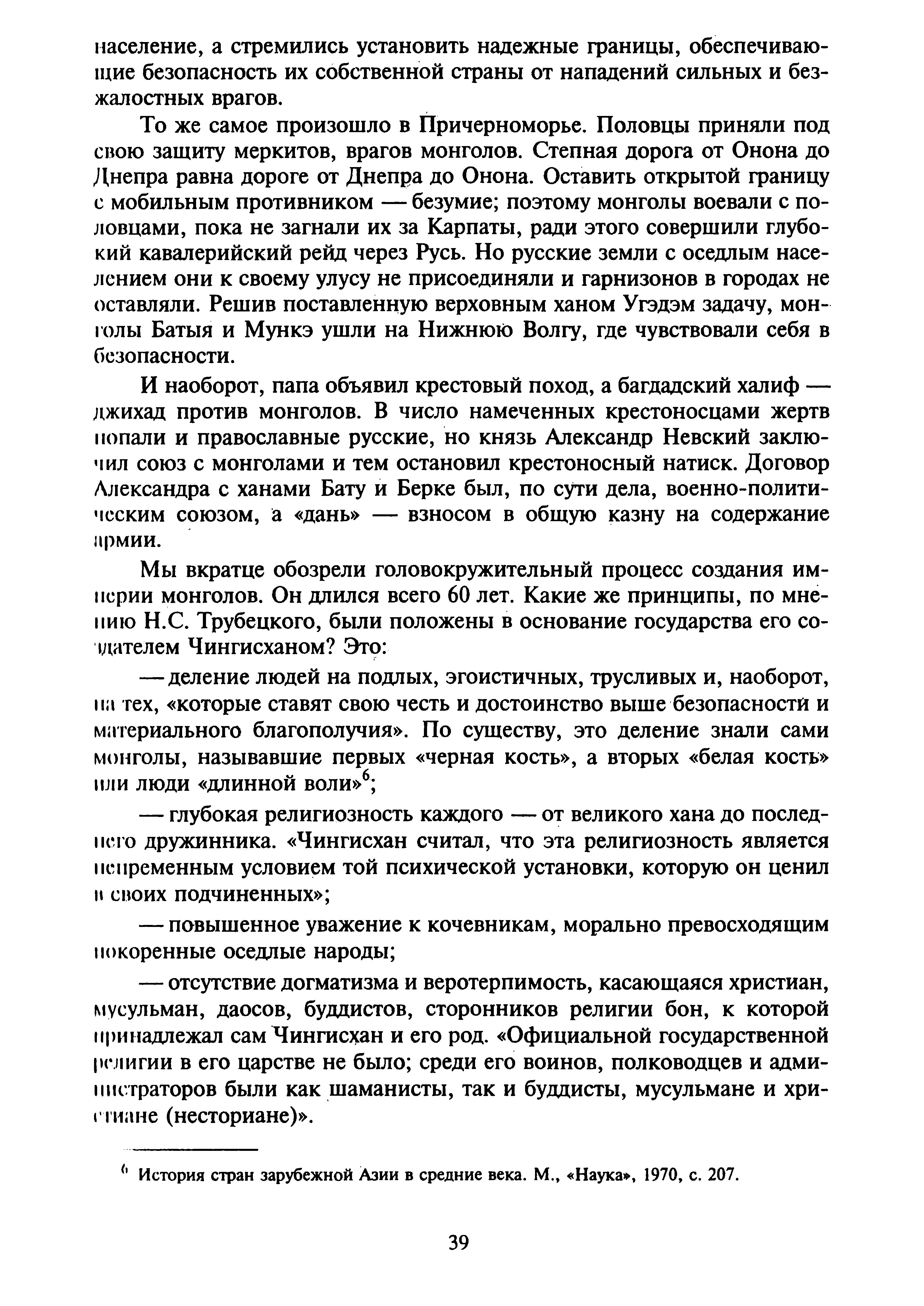 население, а стремились установить надежные границы, обеспечивающие безопасность их собственной страны от нападений сильных и безжалостных врагов.

То же самое произошло в Причерноморье. Половцы приняли под свою защиту меркитов, врагов монголов. Степная дорога от Онона до Днепра равна дороге от Днепра до Онона. Оставить открытой границу с мобильным противником — безумие; поэтому монголы воевали с половцами, пока не загнали их за Карпаты, ради этого совершили глубокий кавалерийский рейд через Русь. Но русские земли с оседлым населением они к своему улусу не присоединяли и гарнизонов в городах не оставляли. Решив поставленную верховным ханом Угэдэм задачу, монголы Батыя и Мункэ ушли на Нижнюю Волгу, где чувствовали себя в безопасности.

И наоборот, папа объявил крестовый поход, а багдадский халиф — джихад против монголов. В число намеченных крестоносцами жертв попали и православные русские, но князь Александр Невский заключил союз с монголами и тем остановил крестоносный натиск. Договор Александра с ханами Бату и Берке был, по сути дела, военно-политическим союзом, а «дань» — взносом в общую казну на содержание армии.

Мы вкратце обозрели головокружительный процесс создания империи монголов. Он длился всего 60 лет. Какие же принципы, по мнению Н.С. Трубецкого, были положены в основание государства его создателем Чингисханом? Это:

— деление людей на подлых, эгоистичных, трусливых и, наоборот, на тех, «которые ставят свою честь и достоинство выше безопасности и материального благополучия». По существу, это деление знали сами монголы, называвшие первых «черная кость», а вторых «белая кость» или люди «длинной воли»$^6$;

— глубокая религиозность каждого — от великого хана до последнего дружинника. «Чингисхан считал, что эта религиозность является непременным условием той психической установки, которую он ценил в своих подчиненных»;

— повышенное уважение к кочевникам, морально превосходящим покоренные оседлые народы;

— отсутствие догматизма и веротерпимость, касающаяся христиан, мусульман, даосов, буддистов, сторонников религии бон, к которой принадлежал сам Чингисхан и его род. «Официальной государственной религии в его царстве не было; среди его воинов, полководцев и администраторов были как шаманисты, так и буддисты, мусульмане и христиане (несториане)».

$^6$ История стран зарубежной Азии в средние века. М., «Наука», 1970, с. 207.

39